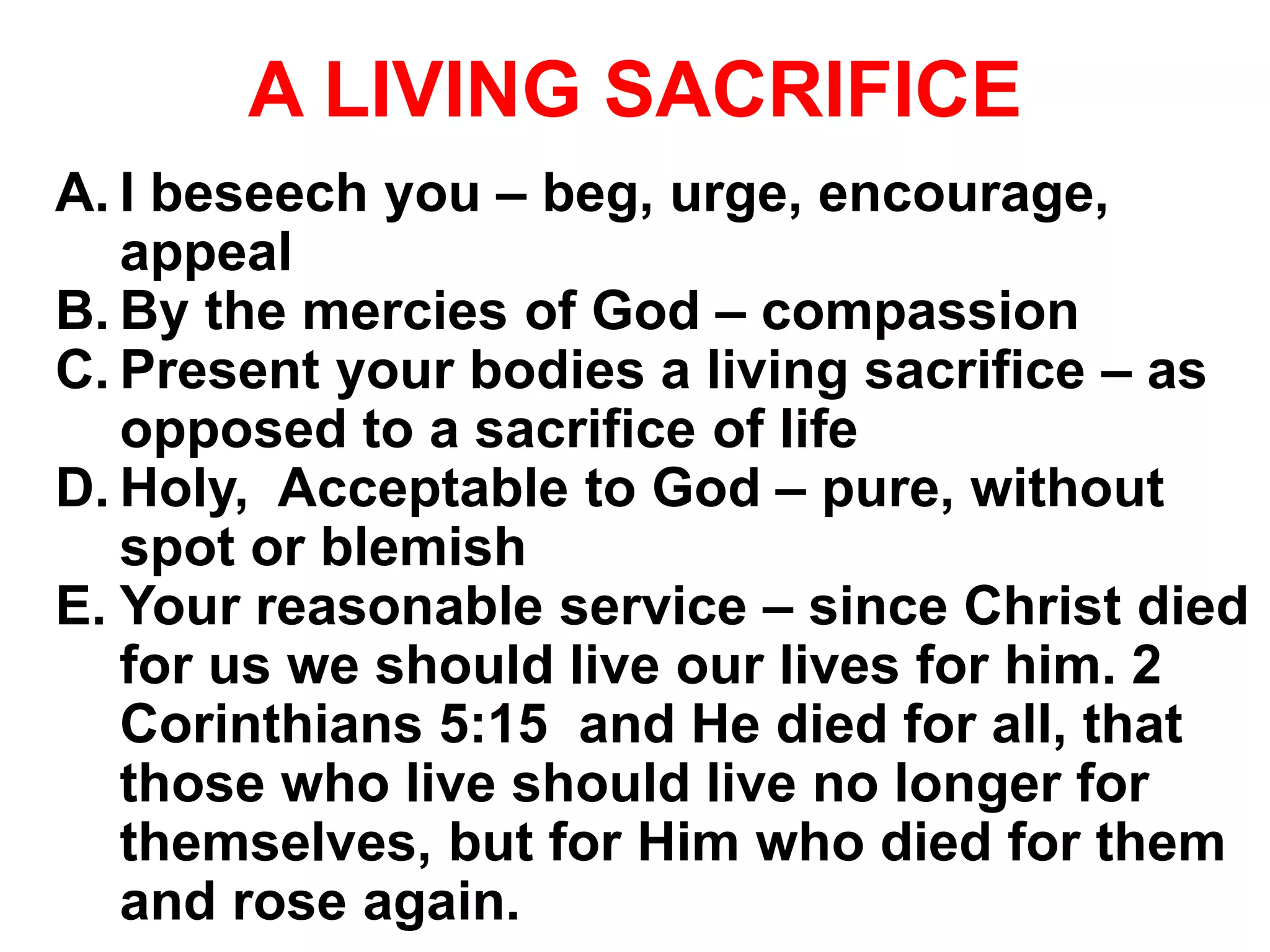 A LIVING SACRIFICE

A. I beseech you – beg, urge, encourage, appeal
B. By the mercies of God – compassion
C. Present your bodies a living sacrifice – as opposed to a sacrifice of life
D. Holy, Acceptable to God – pure, without spot or blemish
E. Your reasonable service – since Christ died for us we should live our lives for him. 2 Corinthians 5:15 and He died for all, that those who live should live no longer for themselves, but for Him who died for them and rose again.